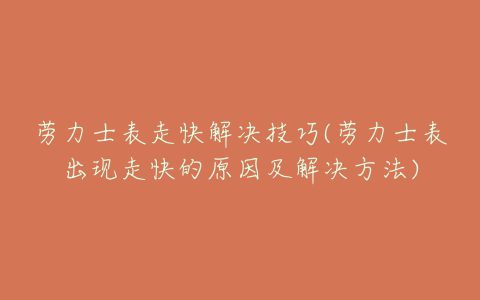 劳力士表走快解决技巧(劳力士表出现走快的原因及解决方法)